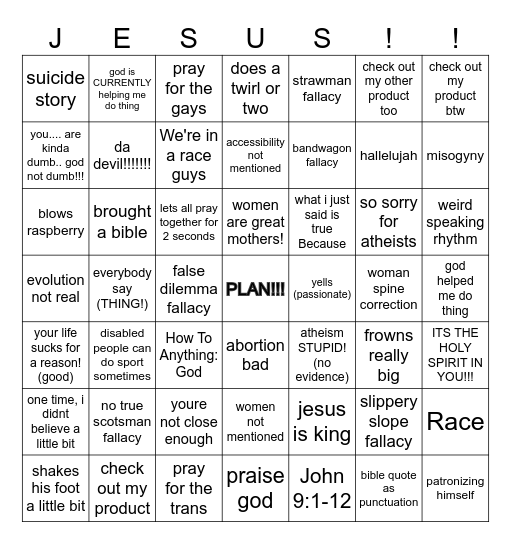 | J | E | S | U | S | ! | ! |
|---|---|---|---|---|---|---|
| suicide story | god is CURRENTLY helping me do thing | pray for the gays | does a twirl or two | strawman fallacy | check out my other product too | check out my product btw |
| you.... are kinda dumb.. god not dumb!!! | da devil!!!!!!! | We're in a race guys | accessibility not mentioned | bandwagon fallacy | hallelujah | misogyny |
| blows raspberry | brought a bible | lets all pray together for 2 seconds | women are great mothers! | what i just said is true Because | so sorry for atheists | weird speaking rhythm |
| evolution not real | everybody say (THING!) | false dilemma fallacy | PLAN!!! | yells (passionate) | woman spine correction | god helped me do thing |
| your life sucks for a reason! (good) | disabled people can do sport sometimes | How To Anything: God | abortion bad | atheism STUPID! (no evidence) | frowns really big | ITS THE HOLY SPIRIT IN YOU!!! |
| one time, i didnt believe a little bit | no true scotsman fallacy | youre not close enough | women not mentioned | jesus is king | slippery slope fallacy | Race |
| shakes his foot a little bit | check out my product | pray for the trans | praise god | John 9:1-12 | bible quote as punctuation | patronizing himself |